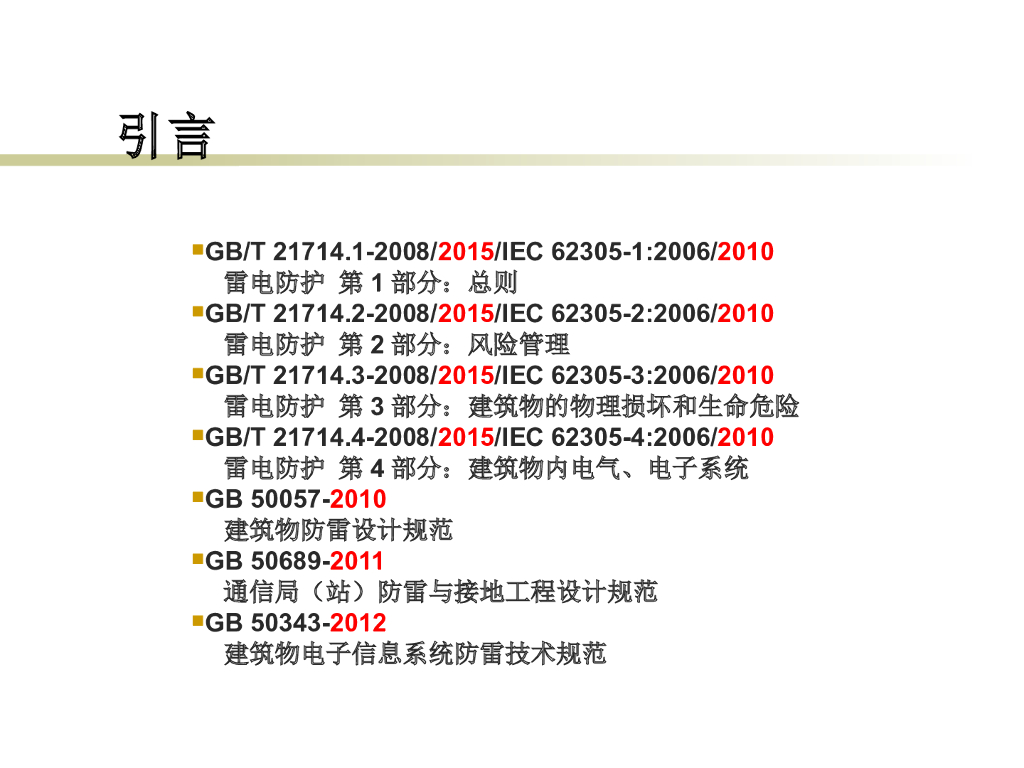 引言

• GB/T 21714.1-2008/2015/IEC 62305-1:2006/2010
雷电防护 第1部分：总则
• GB/T 21714.2-2008/2015/IEC 62305-2:2006/2010
雷电防护 第2部分：风险管理
• GB/T 21714.3-2008/2015/IEC 62305-3:2006/2010
雷电防护 第3部分：建筑物的物理损坏和生命危险
• GB/T 21714.4-2008/2015/IEC 62305-4:2006/2010
雷电防护 第4部分：建筑物内电气、电子系统
• GB 50057-2010
建筑物防雷设计规范
• GB 50689-2011
通信局（站）防雷与接地工程设计规范
• GB 50343-2012
建筑物电子信息系统防雷技术规范